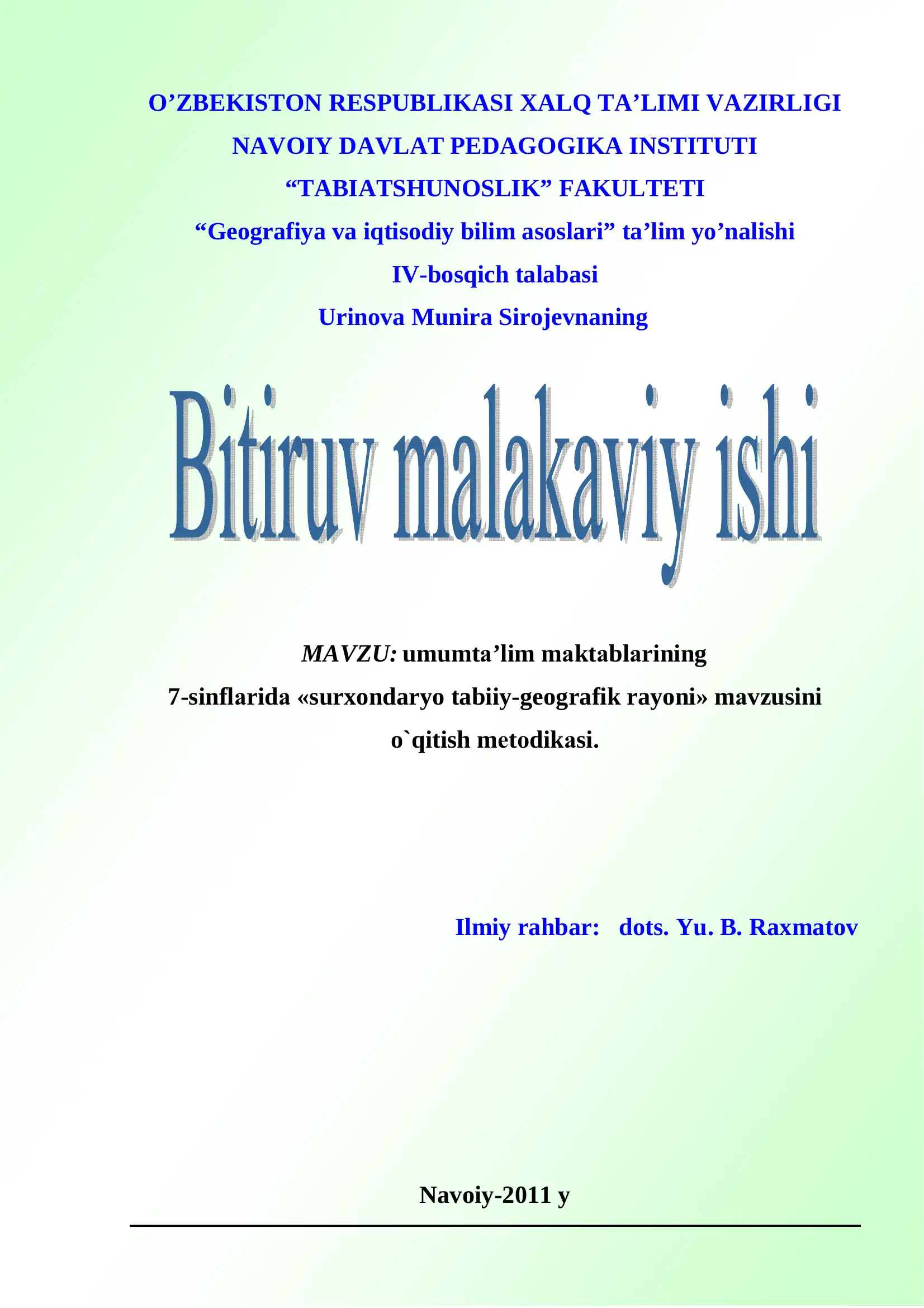 O’ZBEKISTON RESPUBLIKASI XALQ TA’LIMI VAZIRLIGI
NAVOIY DAVLAT PEDAGOGIKA INSTITUTI
“TABIATSHUNOSLIK” FAKULTETI
“Geografiya va iqtisodiy bilim asoslari” ta’lim yo’nalishi
IV-bosqich talabasi
Urinova Munira Sirojevnaning

Bitiruv malakaviy ishi

MAVZU: umumta’lim maktablarining 7-sinflarida «surxondaryo tabiiy-geografik rayoni» mavzusini o`qitish metodikasi.

Ilmiy rahbar: dots. Yu. B. Raxmatov

Navoiy-2011 y